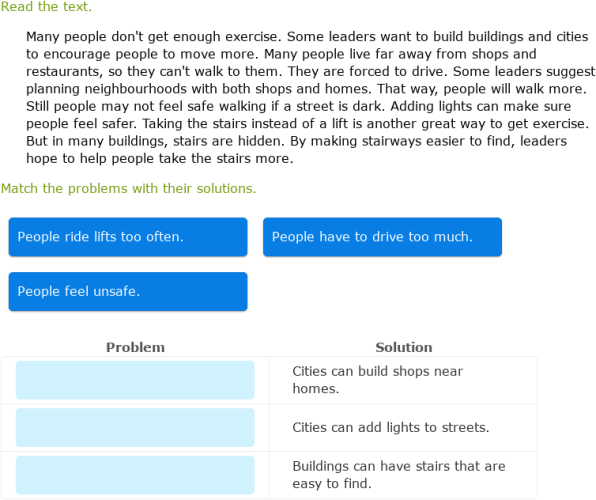 Read the text.

Many people don't get enough exercise. Some leaders want to build buildings and cities to encourage people to move more. Many people live far away from shops and restaurants, so they can't walk to them. They are forced to drive. Some leaders suggest planning neighbourhoods with both shops and homes. That way, people will walk more. Still people may not feel safe walking if a street is dark. Adding lights can make sure people feel safer. Taking the stairs instead of a lift is another great way to get exercise. But in many buildings, stairs are hidden. By making stairways easier to find, leaders hope to help people take the stairs more.

Match the problems with their solutions.

People ride lifts too often.

People have to drive too much.

People feel unsafe.

| Problem | Solution |
|---|---|
| | Cities can build shops near homes. |
| | Cities can add lights to streets. |
| | Buildings can have stairs that are easy to find. |